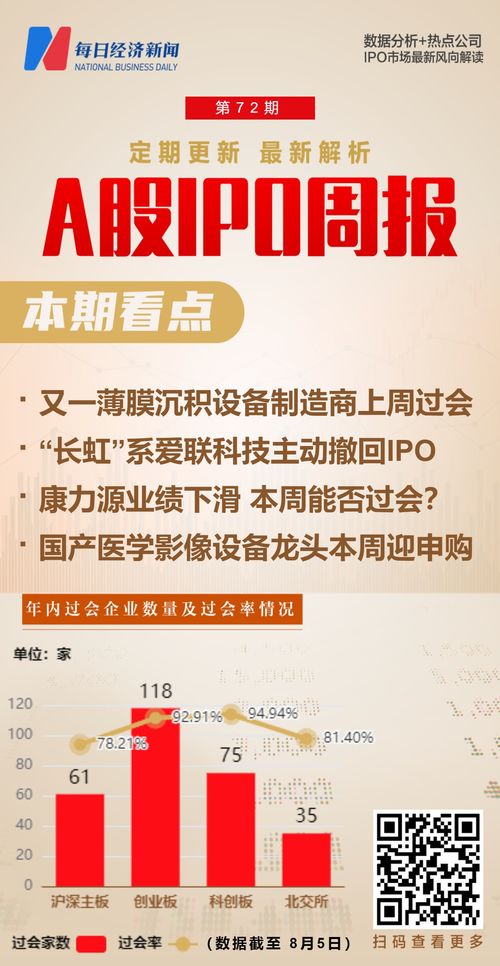 每日经济新闻
NATIONAL BUSINESS DAILY

数据分析+热点公司
IPO市场最新风向解读

第72期

定期更新 最新解析

A股IPO周报

本期看点

· 又一薄膜沉积设备制造商上周过会
· “长虹”系爱联科技主动撤回IPO
· 康力源业绩下滑 本周能否过会？
· 国产医学影像设备龙头本周迎申购

年内过会企业数量及过会率情况

单位：家

120
100
80
60
40
20
0

61
118
75
35

78.21%
92.91%
94.94%
81.40%

沪深主板
创业板
科创板
北交所

过会家数 过会率 （数据截至 8月5日）

扫码查看更多